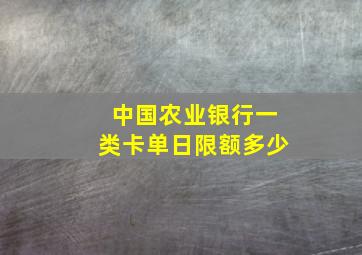 中国农业银行一类卡单日限额多少